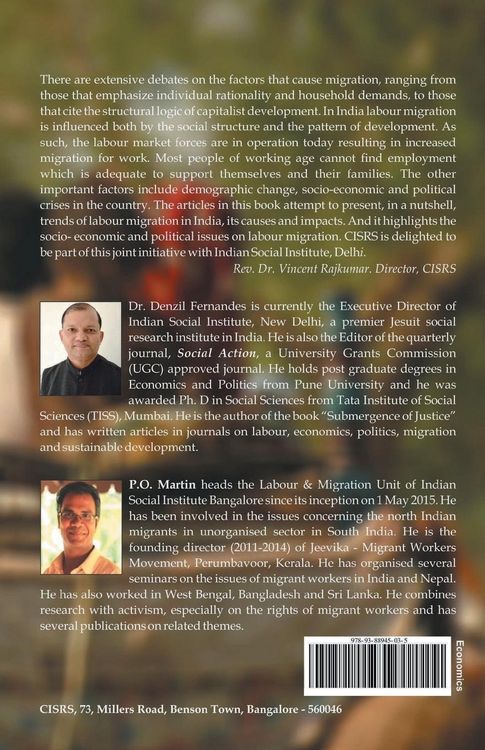 There are extensive debates on the factors that cause migration, ranging from those that emphasize individual rationality and household demands, to those that cite the structural logic of capitalist development. In India labour migration is influenced both by the social structure and the pattern of development. As such, the labour market forces are in operation today resulting in increased migration for work. Most people of working age cannot find employment which is adequate to support themselves and their families. The other important factors include demographic change, socio-economic and political crises in the country. The articles in this book attempt to present, in a nutshell, trends of labour migration in India, its causes and impacts. And it highlights the socio- economic and political issues on labour migration. CISRS is delighted to be part of this joint initiative with Indian Social Institute, Delhi.

Rev. Dr. Vincent Rajkumar. Director, CISRS

Dr. Denzil Fernandes is currently the Executive Director of Indian Social Institute, New Delhi, a premier Jesuit social research institute in India. He is also the Editor of the quarterly journal, Social Action, a University Grants Commission (UGC) approved journal. He holds post graduate degrees in Economics and Politics from Pune University and he was awarded Ph. D in Social Sciences from Tata Institute of Social Sciences (TISS), Mumbai. He is the author of the book "Submergence of Justice" and has written articles in journals on labour, economics, politics, migration and sustainable development.

P.O. Martin heads the Labour & Migration Unit of Indian Social Institute Bangalore since its inception on 1 May 2015. He has been involved in the issues concerning the north Indian migrants in unorganised sector in South India. He is the founding director (2011-2014) of Jeevika - Migrant Workers Movement, Perumbavoor, Kerala. He has organised several seminars on the issues of migrant workers in India and Nepal. He has also worked in West Bengal, Bangladesh and Sri Lanka. He combines research with activism, especially on the rights of migrant workers and has several publications on related themes.

978-93-88945-03-5

Economics

CISRS, 73, Millers Road, Benson Town, Bangalore - 560046